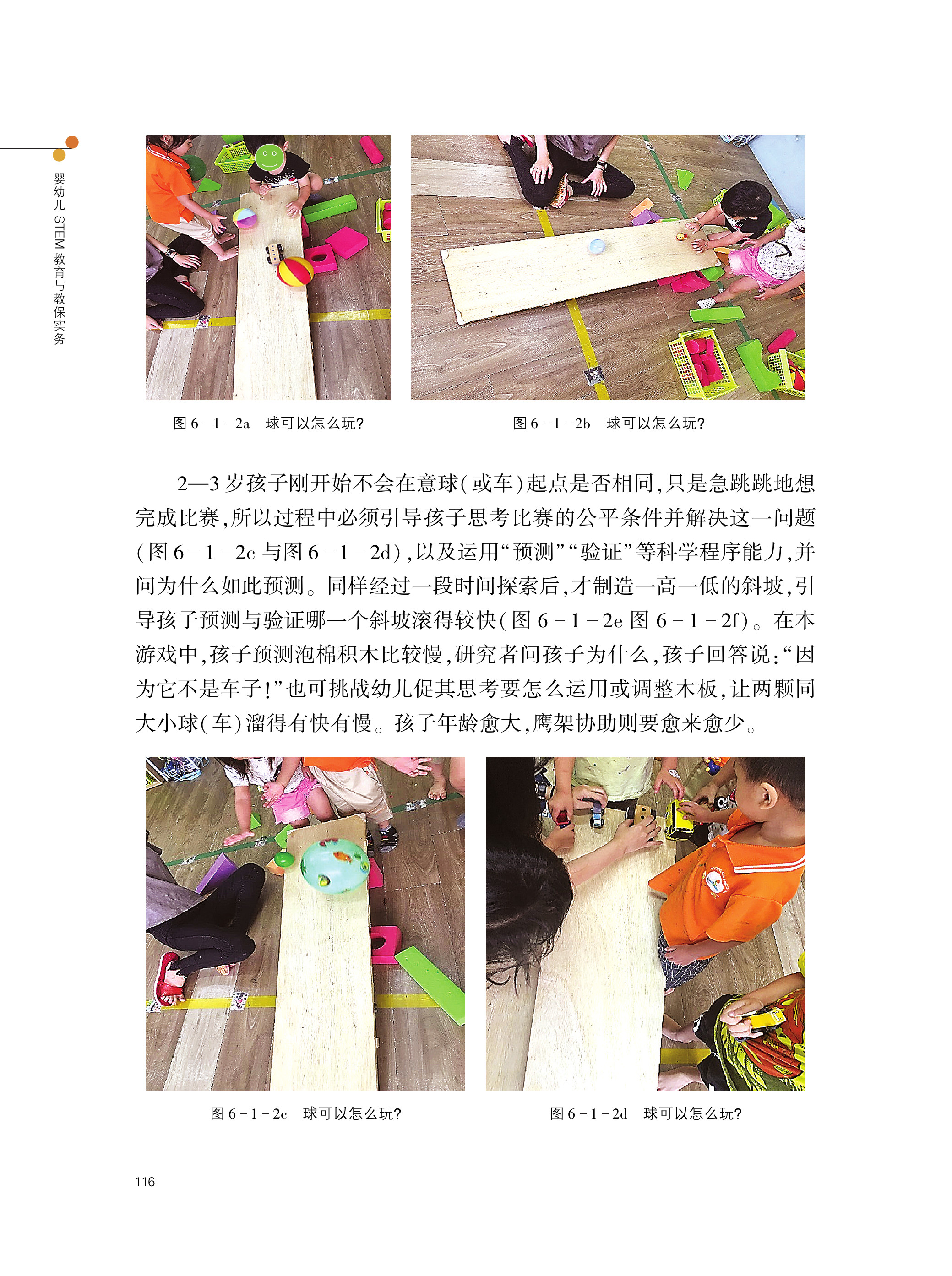 婴幼儿 STEM 教育与教保实务

图 6－1－2a　球可以怎么玩？

图 6－1－2b　球可以怎么玩？

2—3 岁孩子刚开始不会在意球（或车）起点是否相同，只是急跳跳地想完成比赛，所以过程中必须引导孩子思考比赛的公平条件并解决这一问题（图 6－1－2c 与图 6－1－2d），以及运用“预测”“验证”等科学程序能力，并问为什么如此预测。同样经过一段时间探索后，才制造一高一低的斜坡，引导孩子预测与验证哪一个斜坡滚得较快（图 6－1－2e 图 6－1－2f）。在本游戏中，孩子预测泡棉积木比较慢，研究者问孩子为什么，孩子回答说：“因为它不是车子！”也可挑战幼儿促其思考要怎么运用或调整木板，让两颗同大小球（车）溜得有快有慢。孩子年龄愈大，鹰架协助则要愈来愈少。

图 6－1－2c　球可以怎么玩？

图 6－1－2d　球可以怎么玩？

116